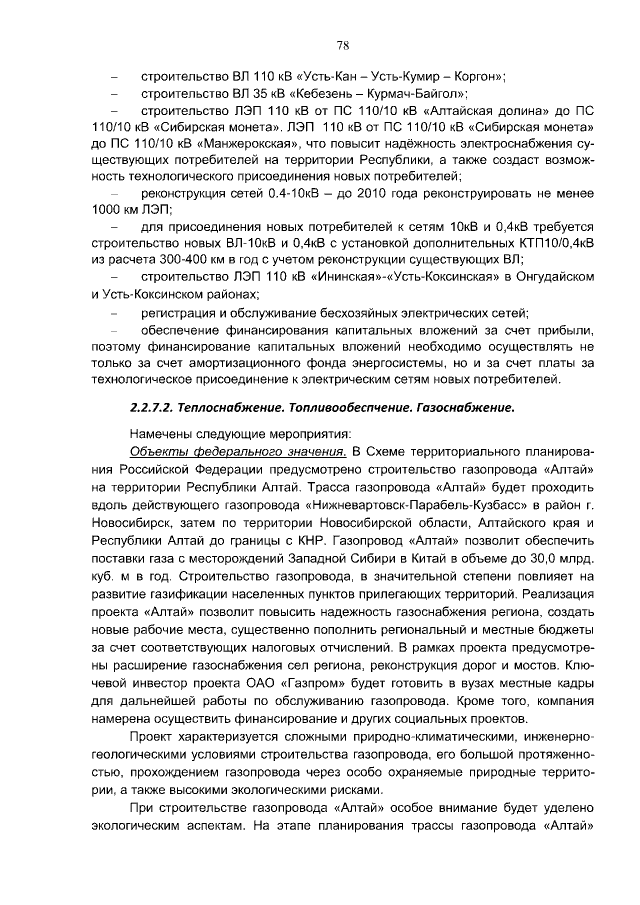 78

– строительство ВЛ 110 кВ «Усть-Кан – Усть-Кумир – Коргон»;

– строительство ВЛ 35 кВ «Кебезень – Курмач-Байгол»;

– строительство ЛЭП 110 кВ от ПС 110/10 кВ «Алтайская долина» до ПС 110/10 кВ «Сибирская монета». ЛЭП 110 кВ от ПС 110/10 кВ «Сибирская монета» до ПС 110/10 кВ «Манжерокская», что повысит надёжность электроснабжения существующих потребителей на территории Республики, а также создаст возможность технологического присоединения новых потребителей;

– реконструкция сетей 0.4-10кВ – до 2010 года реконструировать не менее 1000 км ЛЭП;

– для присоединения новых потребителей к сетям 10кВ и 0,4кВ требуется строительство новых ВЛ-10кВ и 0,4кВ с установкой дополнительных КТП10/0,4кВ из расчета 300-400 км в год с учетом реконструкции существующих ВЛ;

– строительство ЛЭП 110 кВ «Ининская»-«Усть-Коксинская» в Онгудайском и Усть-Коксинском районах;

– регистрация и обслуживание бесхозяйных электрических сетей;

– обеспечение финансирования капитальных вложений за счет прибыли, поэтому финансирование капитальных вложений необходимо осуществлять не только за счет амортизационного фонда энергосистемы, но и за счет платы за технологическое присоединение к электрическим сетям новых потребителей.

2.2.7.2. Теплоснабжение. Топливообеспечение. Газоснабжение.

Намечены следующие мероприятия:

Объекты федерального значения. В Схеме территориального планирования Российской Федерации предусмотрено строительство газопровода «Алтай» на территории Республики Алтай. Трасса газопровода «Алтай» будет проходить вдоль действующего газопровода «Нижневартовск-Парабель-Кузбасс» в район г. Новосибирск, затем по территории Новосибирской области, Алтайского края и Республики Алтай до границы с КНР. Газопровод «Алтай» позволит обеспечить поставки газа с месторождений Западной Сибири в Китай в объеме до 30,0 млрд. куб. м в год. Строительство газопровода, в значительной степени повлияет на развитие газификации населенных пунктов прилегающих территорий. Реализация проекта «Алтай» позволит повысить надежность газоснабжения региона, создать новые рабочие места, существенно пополнить региональный и местные бюджеты за счет соответствующих налоговых отчислений. В рамках проекта предусмотрены расширение газоснабжения сел региона, реконструкция дорог и мостов. Ключевой инвестор проекта ОАО «Газпром» будет готовить в вузах местные кадры для дальнейшей работы по обслуживанию газопровода. Кроме того, компания намерена осуществить финансирование и других социальных проектов.

Проект характеризуется сложными природно-климатическими, инженерно-геологическими условиями строительства газопровода, его большой протяженностью, прохождением газопровода через особо охраняемые природные территории, а также высокими экологическими рисками.

При строительстве газопровода «Алтай» особое внимание будет уделено экологическим аспектам. На этапе планирования трассы газопровода «Алтай»